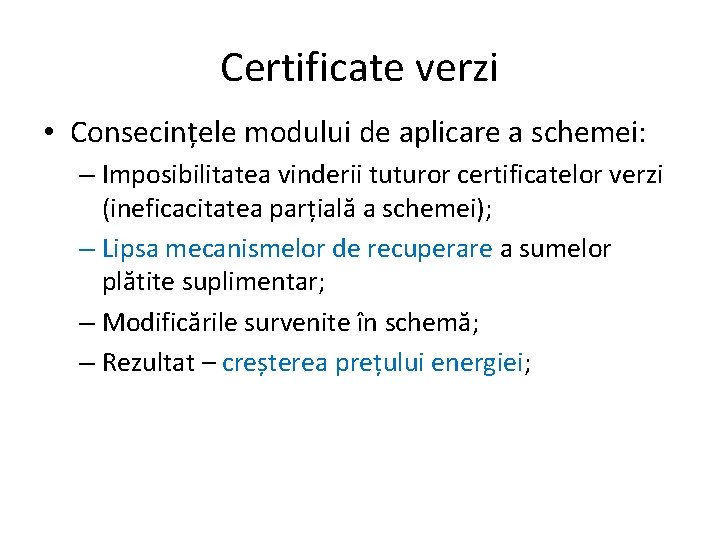 Certificate verzi

• Consecințele modului de aplicare a schemei:
– Imposibilitatea vinderii tuturor certificatelor verzi (ineficacitatea parțială a schemei);
– Lipsa mecanismelor de recuperare a sumelor plătite suplimentar;
– Modificările survenite în schemă;
– Rezultat – creșterea prețului energiei;